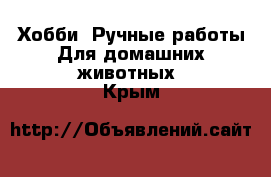 Хобби  Ручные работы Для домашних животных  Крым

http://Объявлений.сайт